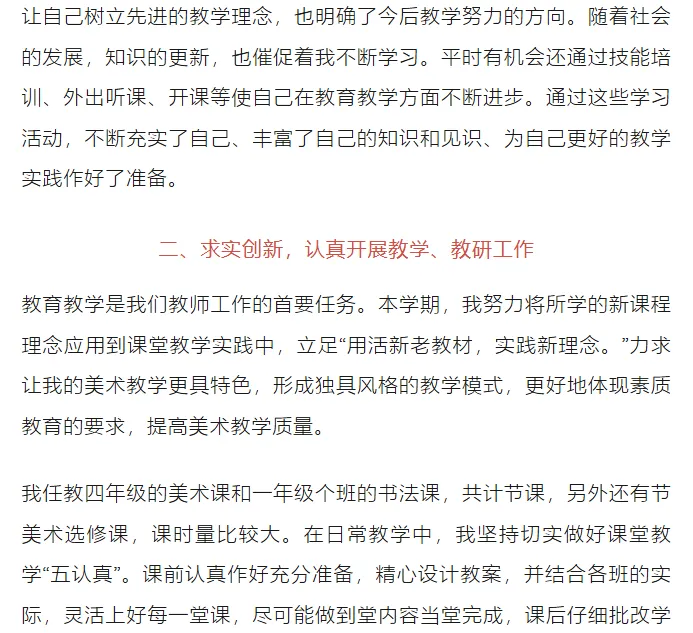 让自己树立先进的教学理念，也明确了今后教学努力的方向。随着社会的发展，知识的更新，也催促着我不断学习。平时有机会还通过技能培训、外出听课、开课等使自己在教育教学方面不断进步。通过这些学习活动，不断充实了自己、丰富了自己的知识和见识、为自己更好的教学实践作好了准备。

二、求实创新，认真开展教学、教研工作

教育教学是我们教师工作的首要任务。本学期，我努力将所学的新课程理念应用到课堂教学实践中，立足“用活新老教材，实践新理念。”力求让我的美术教学更具特色，形成独具风格的教学模式，更好地体现素质教育的要求，提高美术教学质量。

我任教四年级的美术课和一年级个班的书法课，共计节课，另外还有节美术选修课，课时量比较大。在日常教学中，我坚持切实做好课堂教学“五认真”。课前认真作好充分准备，精心设计教案，并结合各班的实际，灵活上好每一堂课，尽可能做到堂内容当堂完成，课后仔细批改学